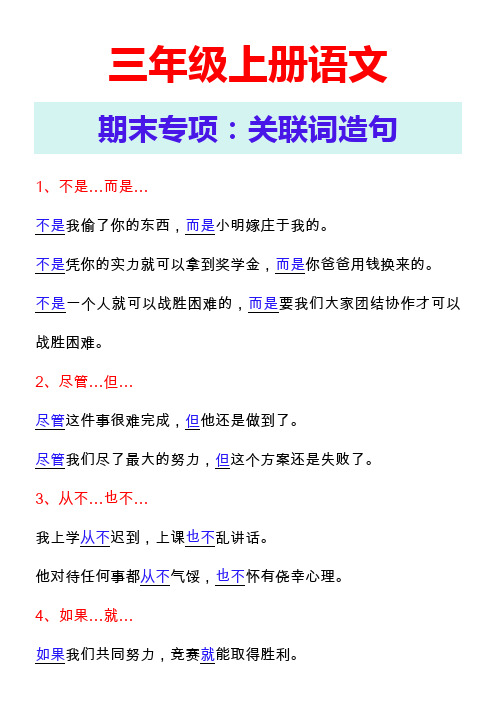 三年级上册语文

期末专项：关联词造句

1、不是…而是…

不是我偷了你的东西，而是小明嫁庄于我的。

不是凭你的实力就可以拿到奖学金，而是你爸爸用钱换来的。

不是一个人就可以战胜困难的，而是要我们大家团结协作才可以战胜困难。

2、尽管…但…

尽管这件事很难完成，但他还是做到了。

尽管我们尽了最大的努力，但这个方案还是失败了。

3、从不…也不…

我上学从不迟到，上课也不乱讲话。

他对待任何事都从不气馁，也不怀有侥幸心理。

4、如果…就…

如果我们共同努力，竞赛就能取得胜利。